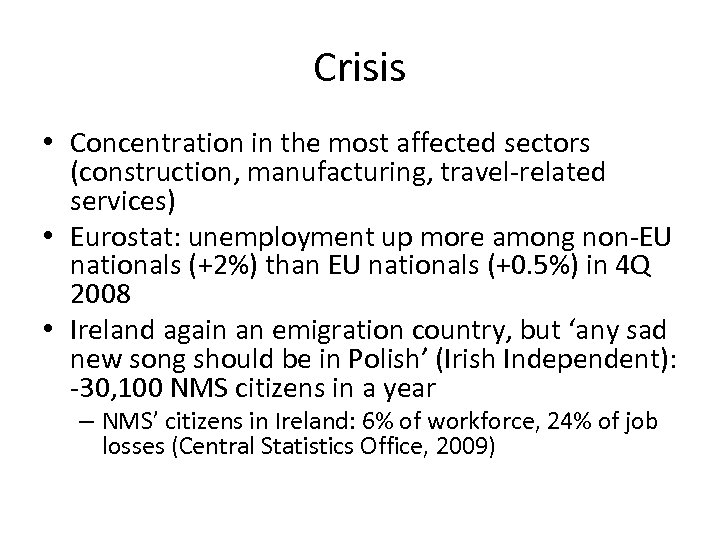 Crisis

• Concentration in the most affected sectors (construction, manufacturing, travel-related services)
• Eurostat: unemployment up more among non-EU nationals (+2%) than EU nationals (+0.5%) in 4Q 2008
• Ireland again an emigration country, but ‘any sad new song should be in Polish’ (Irish Independent): -30,100 NMS citizens in a year
– NMS’ citizens in Ireland: 6% of workforce, 24% of job losses (Central Statistics Office, 2009)